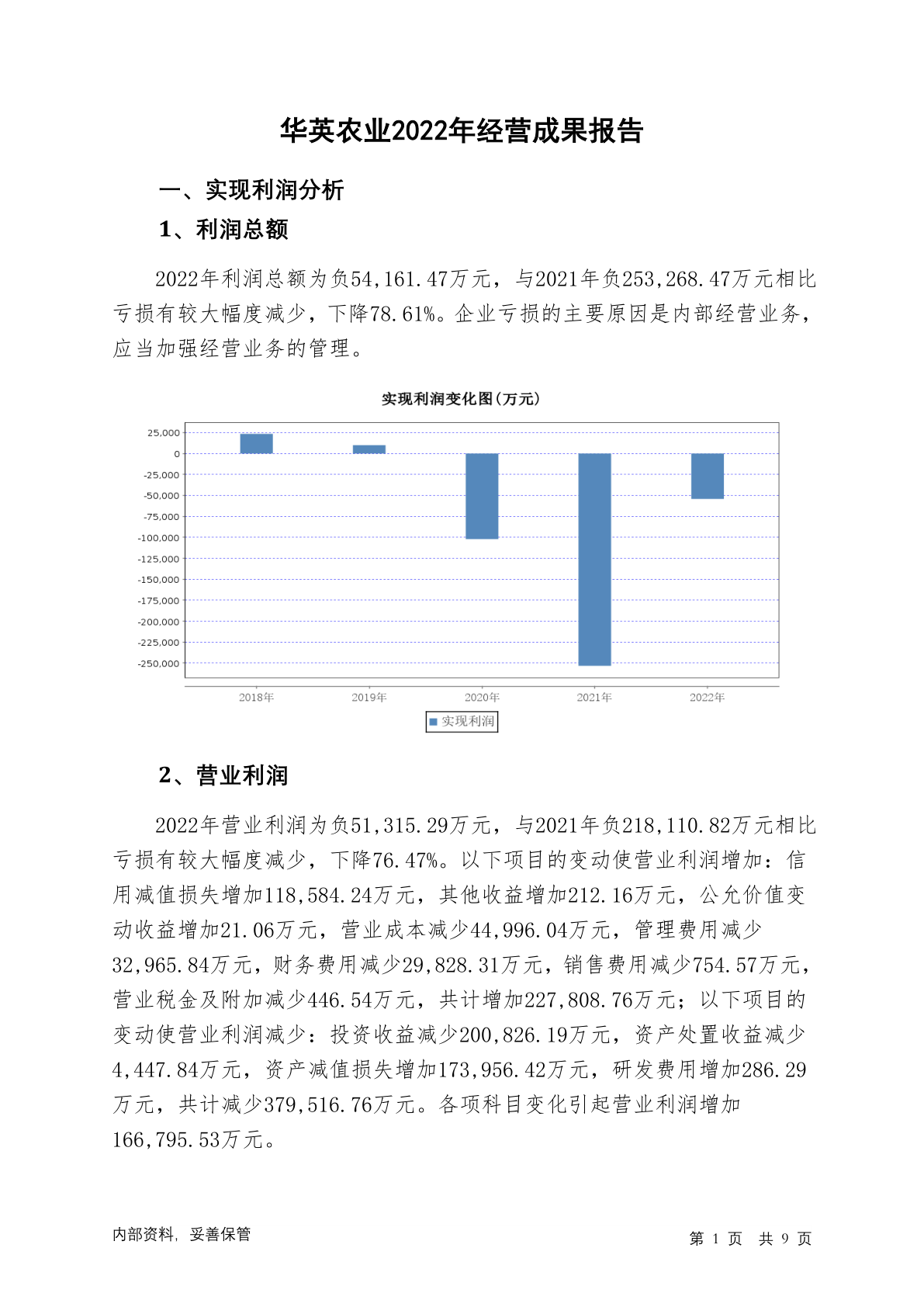 华英农业2022年经营成果报告

一、实现利润分析

1、利润总额

2022年利润总额为负54,161.47万元，与2021年负253,268.47万元相比亏损有较大幅度减少，下降78.61%。企业亏损的主要原因是内部经营业务，应当加强经营业务的管理。

实现利润变化图(万元)

25,000
0
-25,000
-50,000
-75,000
-100,000
-125,000
-150,000
-175,000
-200,000
-225,000
-250,000

2018年 2019年 2020年 2021年 2022年

实现利润

2、营业利润

2022年营业利润为负51,315.29万元，与2021年负218,110.82万元相比亏损有较大幅度减少，下降76.47%。以下项目的变动使营业利润增加：信用减值损失增加118,584.24万元，其他收益增加212.16万元，公允价值变动收益增加21.06万元，营业成本减少44,996.04万元，管理费用减少32,965.84万元，财务费用减少29,828.31万元，销售费用减少754.57万元，营业税金及附加减少446.54万元，共计增加227,808.76万元；以下项目的变动使营业利润减少：投资收益减少200,826.19万元，资产处置收益减少4,447.84万元，资产减值损失增加173,956.42万元，研发费用增加286.29万元，共计减少379,516.76万元。各项科目变化引起营业利润增加166,795.53万元。

内部资料，妥善保管

第 1 页 共 9 页